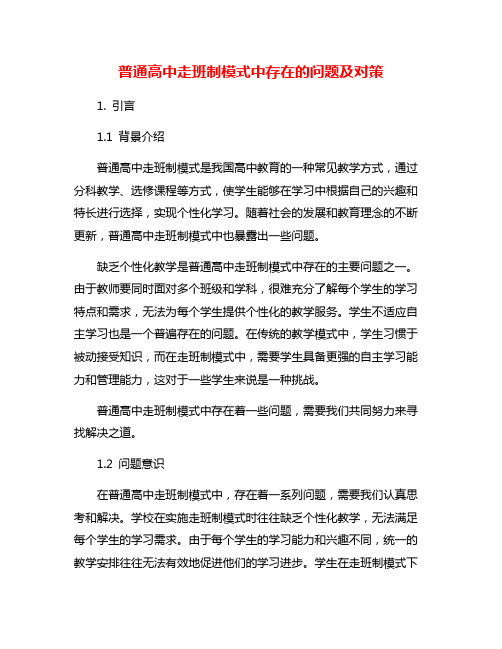 普通高中走班制模式中存在的问题及对策

1. 引言

1.1 背景介绍

普通高中走班制模式是我国高中教育的一种常见教学方式，通过分科教学、选修课程等方式，使学生能够在学习中根据自己的兴趣和特长进行选择，实现个性化学习。随着社会的发展和教育理念的不断更新，普通高中走班制模式中也暴露出一些问题。

缺乏个性化教学是普通高中走班制模式中存在的主要问题之一。由于教师要同时面对多个班级和学科，很难充分了解每个学生的学习特点和需求，无法为每个学生提供个性化的教学服务。学生不适应自主学习也是一个普遍存在的问题。在传统的教学模式中，学生习惯于被动接受知识，而在走班制模式中，需要学生具备更强的自主学习能力和管理能力，这对于一些学生来说是一种挑战。

普通高中走班制模式中存在着一些问题，需要我们共同努力来寻找解决之道。

1.2 问题意识

在普通高中走班制模式中，存在着一系列问题，需要我们认真思考和解决。学校在实施走班制模式时往往缺乏个性化教学，无法满足每个学生的学习需求。由于每个学生的学习能力和兴趣不同，统一的教学安排往往无法有效地促进他们的学习进步。学生在走班制模式下